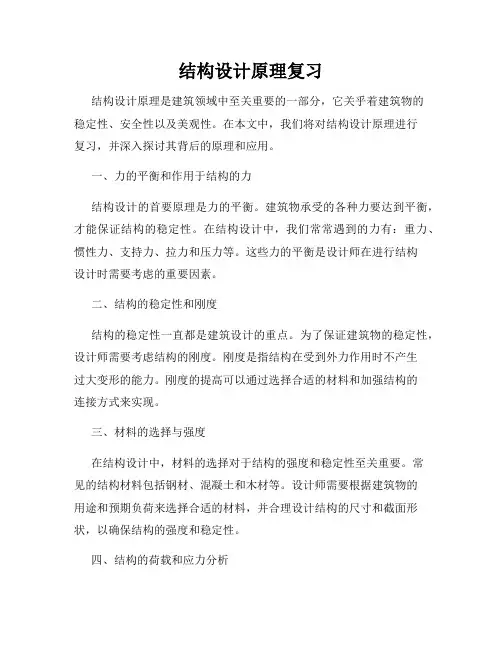 结构设计原理复习

结构设计原理是建筑领域中至关重要的一部分，它关乎着建筑物的稳定性、安全性以及美观性。在本文中，我们将对结构设计原理进行复习，并深入探讨其背后的原理和应用。

一、力的平衡和作用于结构的力

结构设计的首要原理是力的平衡。建筑物承受的各种力要达到平衡，才能保证结构的稳定性。在结构设计中，我们常常遇到的力有：重力、惯性力、支持力、拉力和压力等。这些力的平衡是设计师在进行结构设计时需要考虑的重要因素。

二、结构的稳定性和刚度

结构的稳定性一直都是建筑设计的重点。为了保证建筑物的稳定性，设计师需要考虑结构的刚度。刚度是指结构在受到外力作用时不产生过大变形的能力。刚度的提高可以通过选择合适的材料和加强结构的连接方式来实现。

三、材料的选择与强度

在结构设计中，材料的选择对于结构的强度和稳定性至关重要。常见的结构材料包括钢材、混凝土和木材等。设计师需要根据建筑物的用途和预期负荷来选择合适的材料，并合理设计结构的尺寸和截面形状，以确保结构的强度和稳定性。

四、结构的荷载和应力分析